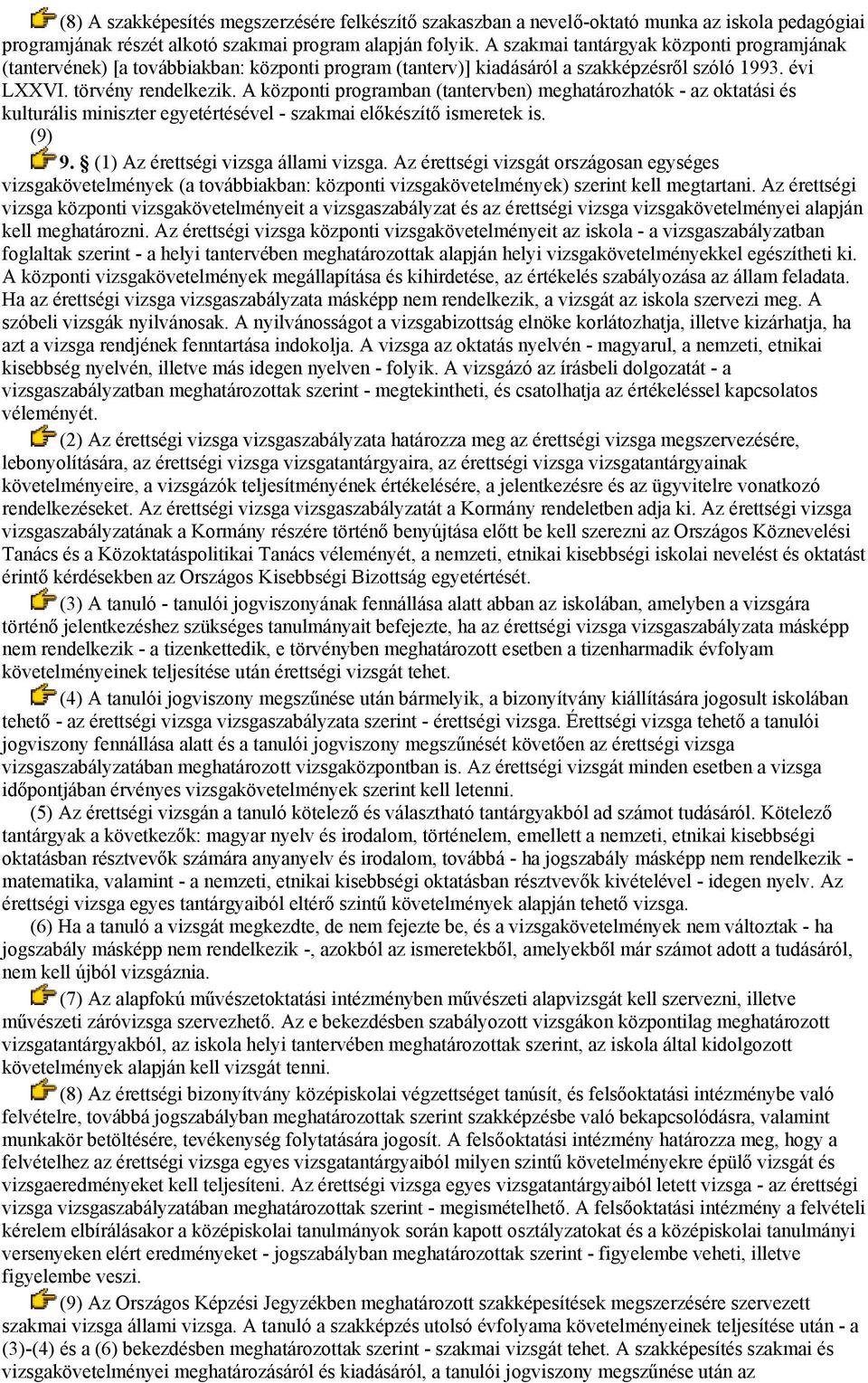 (8) A szakképesítés megszerzésére felkészítő szakaszban a nevelő-oktató munka az iskola pedagógiai programjának részét alkotó szakmai program alapján folyik. A szakmai tantárgyak központi programjának (tantervének) [a továbbiakban: központi program (tanterv)] kiadásáról a szakképzésről szóló 1993. évi LXXVI. törvény rendelkezik. A központi programban (tantervben) meghatározhatók - az oktatási és kulturális miniszter egyetértésével - szakmai előkészítő ismeretek is.
(9)
9. § (1) Az érettségi vizsga állami vizsga. Az érettségi vizsgát országosan egységes vizsgakövetelmények (a továbbiakban: központi vizsgakövetelmények) szerint kell megtartani. Az érettségi vizsga központi vizsgakövetelményeit a vizsgaszabályzat és az érettségi vizsga vizsgakövetelményei alapján kell meghatározni. Az érettségi vizsga központi vizsgakövetelményeit az iskola - a vizsgaszabályzatban foglaltak szerint - a helyi tantervében meghatározottak alapján helyi vizsgakövetelményekkel egészítheti ki. A központi vizsgakövetelmények megállapítása és kihirdetése, az értékelés szabályozása az állam feladata. Ha az érettségi vizsga vizsgaszabályzata másképp nem rendelkezik, a vizsgát az iskola szervezi meg. A szóbeli vizsgák nyilvánosak. A nyilvánosságot a vizsgabizottság elnöke korlátozhatja, illetve kizárhatja, ha azt a vizsga rendjének fenntartása indokolja. A vizsga az oktatás nyelvén - magyarul, a nemzeti, etnikai kisebbség nyelvén, illetve más idegen nyelven - folyik. A vizsgázó az írásbeli dolgozatát - a vizsgaszabályzatban meghatározottak szerint - megtekintheti, és csatolhatja az értékeléssel kapcsolatos véleményét.
(2) Az érettségi vizsga vizsgaszabályzata határozza meg az érettségi vizsga megszervezésére, lebonyolítására, az érettségi vizsga vizsgatantárgyaira, az érettségi vizsga vizsgatantárgyainak követelményeire, a vizsgázók teljesítményének értékelésére, a jelentkezésre és az ügyvitelre vonatkozó rendelkezéseket. Az érettségi vizsga vizsgaszabályzatát a Kormány rendeletben adja ki. Az érettségi vizsga vizsgaszabályzatának a Kormány részére történő benyújtása előtt be kell szerezni az Országos Köznevelési Tanács és a Közoktatáspolitikai Tanács véleményét, a nemzeti, etnikai kisebbségi iskolai nevelést és oktatást érintő kérdésekben az Országos Kisebbségi Bizottság egyetértését.
(3) A tanuló - tanulói jogviszonyának fennállása alatt abban az iskolában, amelyben a vizsgára történő jelentkezéshez szükséges tanulmányait befejezte, ha az érettségi vizsga vizsgaszabályzata másképp nem rendelkezik - a tizenkettedik, e törvényben meghatározott esetben a tizenharmadik évfolyam követelményeinek teljesítése után érettségi vizsgát tehet.
(4) A tanulói jogviszony megszűnése után bármelyik, a bizonyítvány kiállítására jogosult iskolában tehető - az érettségi vizsga vizsgaszabályzata szerint - érettségi vizsga. Érettségi vizsga tehető a tanulói jogviszony fennállása alatt és a tanulói jogviszony megszűnését követően az érettségi vizsga vizsgaszabályzatában meghatározott vizsgaközpontban is. Az érettségi vizsgát minden esetben a vizsga időpontjában érvényes vizsgakövetelmények szerint kell letenni.
(5) Az érettségi vizsgán a tanuló kötelező és választható tantárgyakból ad számot tudásáról. Kötelező tantárgyak a következők: magyar nyelv és irodalom, történelem, emellett a nemzeti, etnikai kisebbségi oktatásban résztvevők számára anyanyelv és irodalom, továbbá - ha jogszabály másképp nem rendelkezik - matematika, valamint - a nemzeti, etnikai kisebbségi oktatásban résztvevők kivételével - idegen nyelv. Az érettségi vizsga egyes tantárgyaiból eltérő szintű követelmények alapján tehető vizsga.
(6) Ha a tanuló a vizsgát megkezdte, de nem fejezte be, és a vizsgakövetelmények nem változtak - ha jogszabály másképp nem rendelkezik -, azokból az ismeretekből, amelyekből már számot adott a tudásáról, nem kell újból vizsgáznia.
(7) Az alapfokú művészetoktatási intézményben művészeti alapvizsgát kell szervezni, illetve művészeti záróvizsga szervezhető. Az e bekezdésben szabályozott vizsgákon központilag meghatározott vizsgatantárgyakból, az iskola helyi tantervében meghatározottak szerint, az iskola által kidolgozott követelmények alapján kell vizsgát tenni.
(8) Az érettségi bizonyítvány középiskolai végzettséget tanúsít, és felsőoktatási intézménybe való felvételre, továbbá jogszabályban meghatározottak szerint szakképzésbe való bekapcsolódásra, valamint munkakör betöltésére, tevékenység folytatására jogosít. A felsőoktatási intézmény határozza meg, hogy a felvételhez az érettségi vizsga egyes vizsgatantárgyaiból milyen szintű követelményekre épülő vizsgát és vizsgaeredményeket kell teljesíteni. Az érettségi vizsga egyes vizsgatantárgyaiból letett vizsga - az érettségi vizsga vizsgaszabályzatában meghatározottak szerint - megismételhető. A felsőoktatási intézmény a felvételi kérelem elbírálásakor a középiskolai tanulmányok során kapott osztályzatokat és a középiskolai tanulmányi versenyeken elért eredményeket - jogszabályban meghatározottak szerint - figyelembe veheti, illetve figyelembe veszi.
(9) Az Országos Képzési Jegyzékben meghatározott szakképesítések megszerzésére szervezett szakmai vizsga állami vizsga. A tanuló a szakképzés utolsó évfolyama követelményeinek teljesítése után - a (3)-(4) és a (6) bekezdésben meghatározottak szerint - szakmai vizsgát tehet. A szakképesítés szakmai és vizsgakövetelményei meghatározásáról és kiadásáról, a tanulói jogviszony megszűnése után az